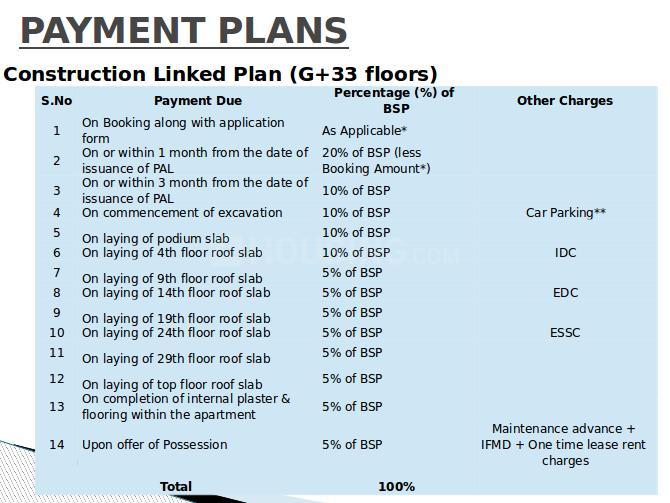 PAYMENT PLANS

Construction Linked Plan (G+33 floors)

| S.No | Payment Due | Percentage (%) of BSP | Other Charges |
|---|---|---|---|
| 1 | On Booking along with application form | As Applicable* | |
| 2 | On or within 1 month from the date of issuance of PAL | 20% of BSP (less Booking Amount*) | |
| 3 | On or within 3 month from the date of issuance of PAL | 10% of BSP | |
| 4 | On commencement of excavation | 10% of BSP | Car Parking** |
| 5 | On laying of podium slab | 10% of BSP | |
| 6 | On laying of 4th floor roof slab | 10% of BSP | IDC |
| 7 | On laying of 9th floor roof slab | 5% of BSP | |
| 8 | On laying of 14th floor roof slab | 5% of BSP | EDC |
| 9 | On laying of 19th floor roof slab | 5% of BSP | |
| 10 | On laying of 24th floor roof slab | 5% of BSP | ESSC |
| 11 | On laying of 29th floor roof slab | 5% of BSP | |
| 12 | On laying of top floor roof slab | 5% of BSP | |
| 13 | On completion of internal plaster & flooring within the apartment | 5% of BSP | |
| 14 | Upon offer of Possession | 5% of BSP | Maintenance advance + IFMD + One time lease rent charges |
| | Total | 100% | |